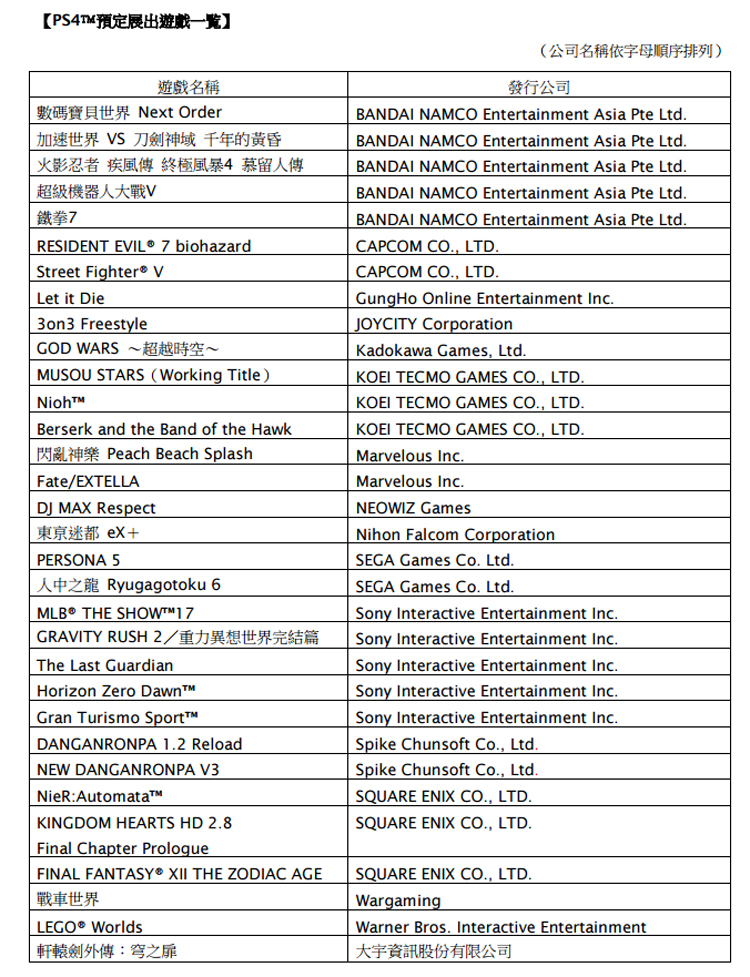 【PS4™預定展出遊戲一覧】

（公司名稱依字母順序排列）

| 遊戲名稱 | 發行公司 |
|---|---|
| 數碼寶貝世界 Next Order | BANDAI NAMCO Entertainment Asia Pte Ltd. |
| 加速世界 VS 刀劍神域 千年的黃昏 | BANDAI NAMCO Entertainment Asia Pte Ltd. |
| 火影忍者 疾風傳 終極風暴4 慕留人傳 | BANDAI NAMCO Entertainment Asia Pte Ltd. |
| 超級機器人大戰V | BANDAI NAMCO Entertainment Asia Pte Ltd. |
| 鐵拳7 | BANDAI NAMCO Entertainment Asia Pte Ltd. |
| RESIDENT EVIL® 7 biohazard | CAPCOM CO., LTD. |
| Street Fighter® V | CAPCOM CO., LTD. |
| Let it Die | GungHo Online Entertainment Inc. |
| 3on3 Freestyle | JOYCITY Corporation |
| GOD WARS ～超越時空～ | Kadokawa Games, Ltd. |
| MUSOU STARS（Working Title） | KOEI TECMO GAMES CO., LTD. |
| Nioh™ | KOEI TECMO GAMES CO., LTD. |
| Berserk and the Band of the Hawk | KOEI TECMO GAMES CO., LTD. |
| 閃亂神樂 Peach Beach Splash | Marvelous Inc. |
| Fate/EXTELLA | Marvelous Inc. |
| DJ MAX Respect | NEOWIZ Games |
| 東京迷都 eX＋ | Nihon Falcom Corporation |
| PERSONA 5 | SEGA Games Co. Ltd. |
| 人中之龍 Ryugagotoku 6 | SEGA Games Co. Ltd. |
| MLB® THE SHOW™17 | Sony Interactive Entertainment Inc. |
| GRAVITY RUSH 2／重力異想世界完結篇 | Sony Interactive Entertainment Inc. |
| The Last Guardian | Sony Interactive Entertainment Inc. |
| Horizon Zero Dawn™ | Sony Interactive Entertainment Inc. |
| Gran Turismo Sport™ | Sony Interactive Entertainment Inc. |
| DANGANRONPA 1.2 Reload | Spike Chunsoft Co., Ltd. |
| NEW DANGANRONPA V3 | Spike Chunsoft Co., Ltd. |
| NieR:Automata™ | SQUARE ENIX CO., LTD. |
| KINGDOM HEARTS HD 2.8 Final Chapter Prologue | SQUARE ENIX CO., LTD. |
| FINAL FANTASY® XII THE ZODIAC AGE | SQUARE ENIX CO., LTD. |
| 戰車世界 | Wargaming |
| LEGO® Worlds | Warner Bros. Interactive Entertainment |
| 軒轅劍外傳：穹之扉 | 大宇資訊股份有限公司 |